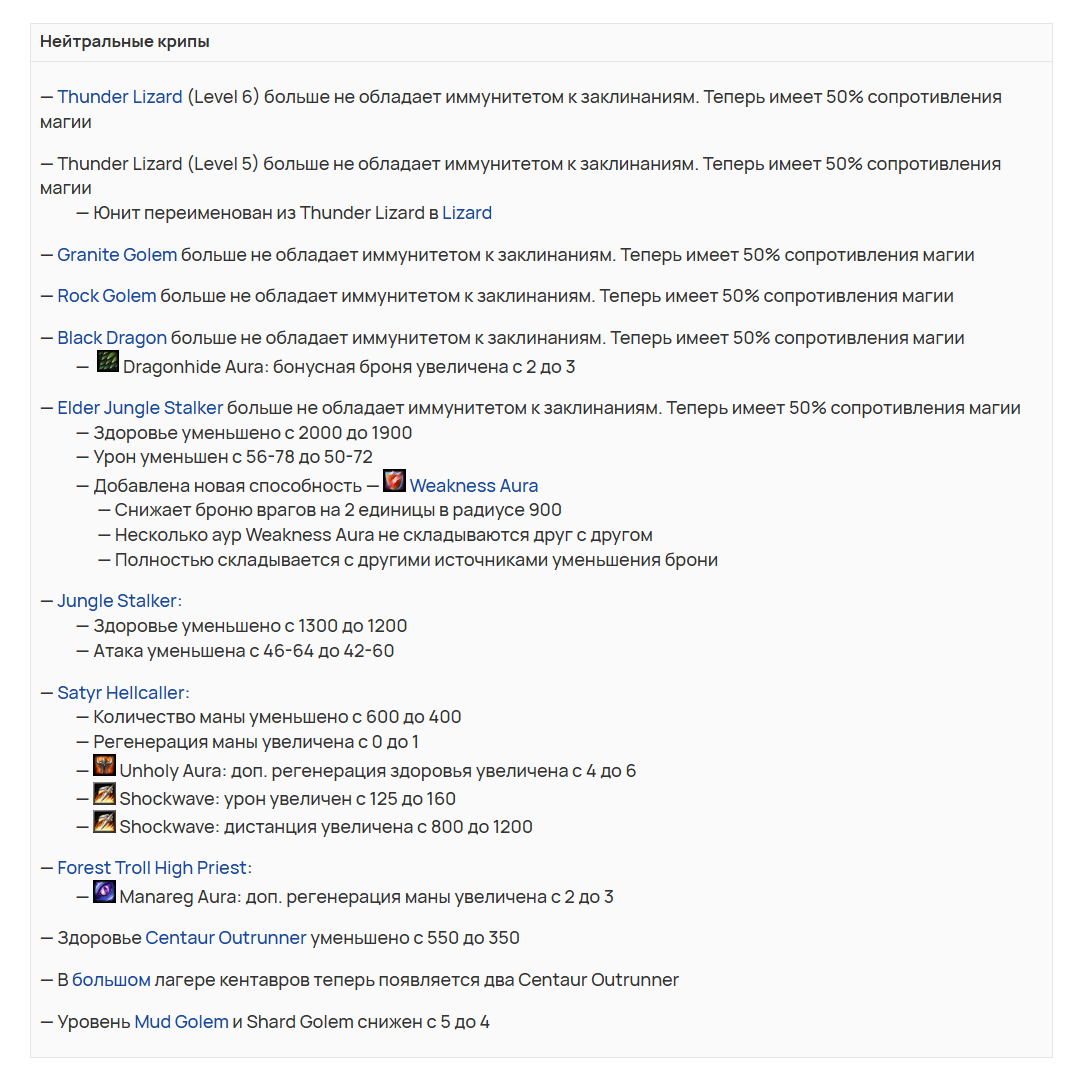 Нейтральные крипы

— Thunder Lizard (Level 6) больше не обладает иммунитетом к заклинаниям. Теперь имеет 50% сопротивления магии

— Thunder Lizard (Level 5) больше не обладает иммунитетом к заклинаниям. Теперь имеет 50% сопротивления магии
— Юнит переименован из Thunder Lizard в Lizard

— Granite Golem больше не обладает иммунитетом к заклинаниям. Теперь имеет 50% сопротивления магии

— Rock Golem больше не обладает иммунитетом к заклинаниям. Теперь имеет 50% сопротивления магии

— Black Dragon больше не обладает иммунитетом к заклинаниям. Теперь имеет 50% сопротивления магии
— Dragonhide Aura: бонусная броня увеличена с 2 до 3

— Elder Jungle Stalker больше не обладает иммунитетом к заклинаниям. Теперь имеет 50% сопротивления магии
— Здоровье уменьшено с 2000 до 1900
— Урон уменьшен с 56-78 до 50-72
— Добавлена новая способность — Weakness Aura
— Снижает броню врагов на 2 единицы в радиусе 900
— Несколько аур Weakness Aura не складываются друг с другом
— Полностью складывается с другими источниками уменьшения брони

— Jungle Stalker:
— Здоровье уменьшено с 1300 до 1200
— Атака уменьшена с 46-64 до 42-60

— Satyr Hellcaller:
— Количество маны уменьшено с 600 до 400
— Регенерация маны увеличена с 0 до 1
— Unholy Aura: доп. регенерация здоровья увеличена с 4 до 6
— Shockwave: урон увеличен с 125 до 160
— Shockwave: дистанция увеличена с 800 до 1200

— Forest Troll High Priest:
— Manareg Aura: доп. регенерация маны увеличена с 2 до 3

— Здоровье Centaur Outrunner уменьшено с 550 до 350

— В большом лагере кентавров теперь появляется два Centaur Outrunner

— Уровень Mud Golem и Shard Golem снижен с 5 до 4